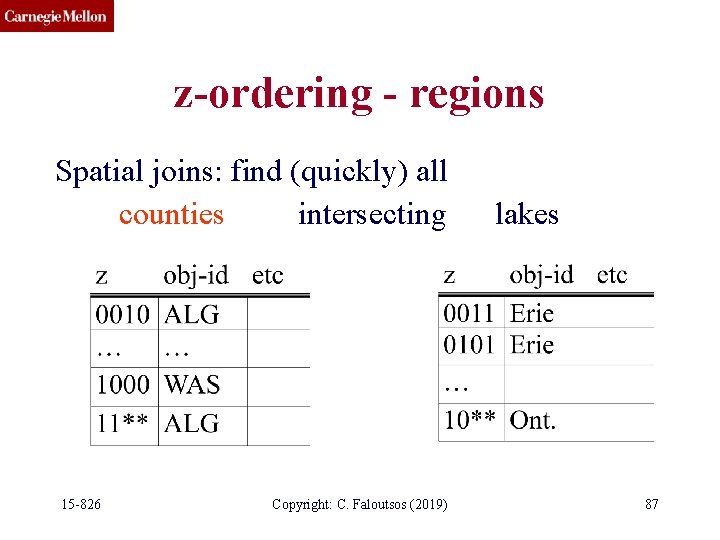 Carnegie Mellon

z-ordering - regions

Spatial joins: find (quickly) all
counties intersecting lakes

| z | obj-id | etc |
|---|---|---|
| 0010 | ALG | |
| … | … | |
| 1000 | WAS | |
| 11** | ALG | |

| z | obj-id | etc |
|---|---|---|
| 0011 | Erie | |
| 0101 | Erie | |
| … | | |
| 10** | Ont. | |

15-826 Copyright: C. Faloutsos (2019) 87